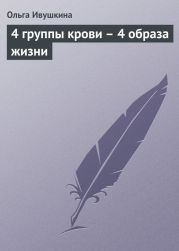 Ольга Ивушкина

4 группы крови – 4 образа жизни